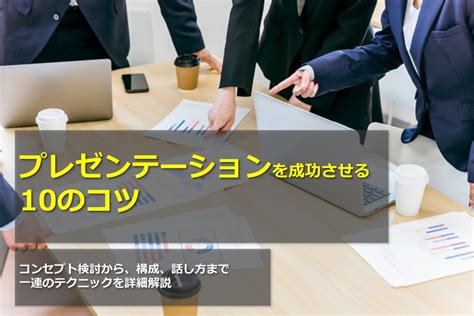 プレゼンテーションを成功させる
10のコツ

コンセプト検討から、構成、話し方まで
一連のテクニックを詳細解説